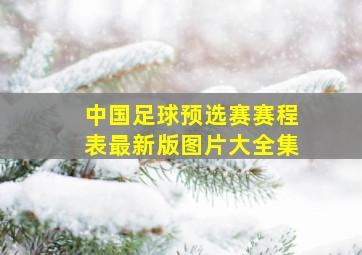 中国足球预选赛赛程表最新版图片大全集